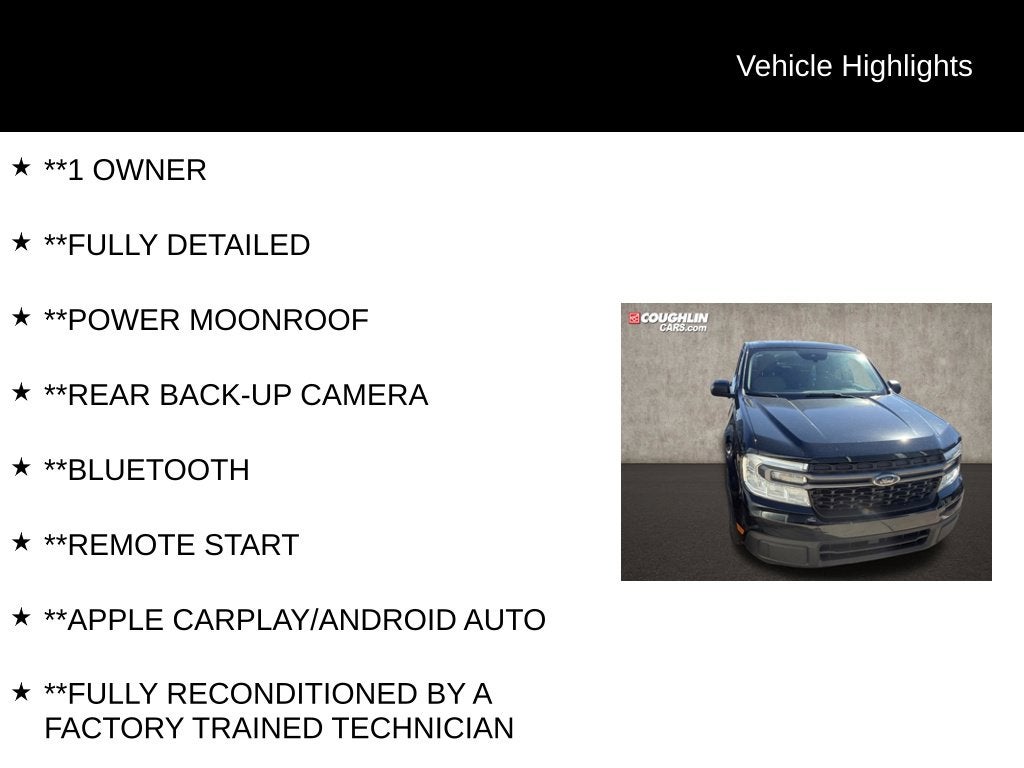 Vehicle Highlights

★ **1 OWNER

★ **FULLY DETAILED

★ **POWER MOONROOF

★ **REAR BACK-UP CAMERA

★ **BLUETOOTH

★ **REMOTE START

★ **APPLE CARPLAY/ANDROID AUTO

★ **FULLY RECONDITIONED BY A FACTORY TRAINED TECHNICIAN

COUGHLIN CARS.com